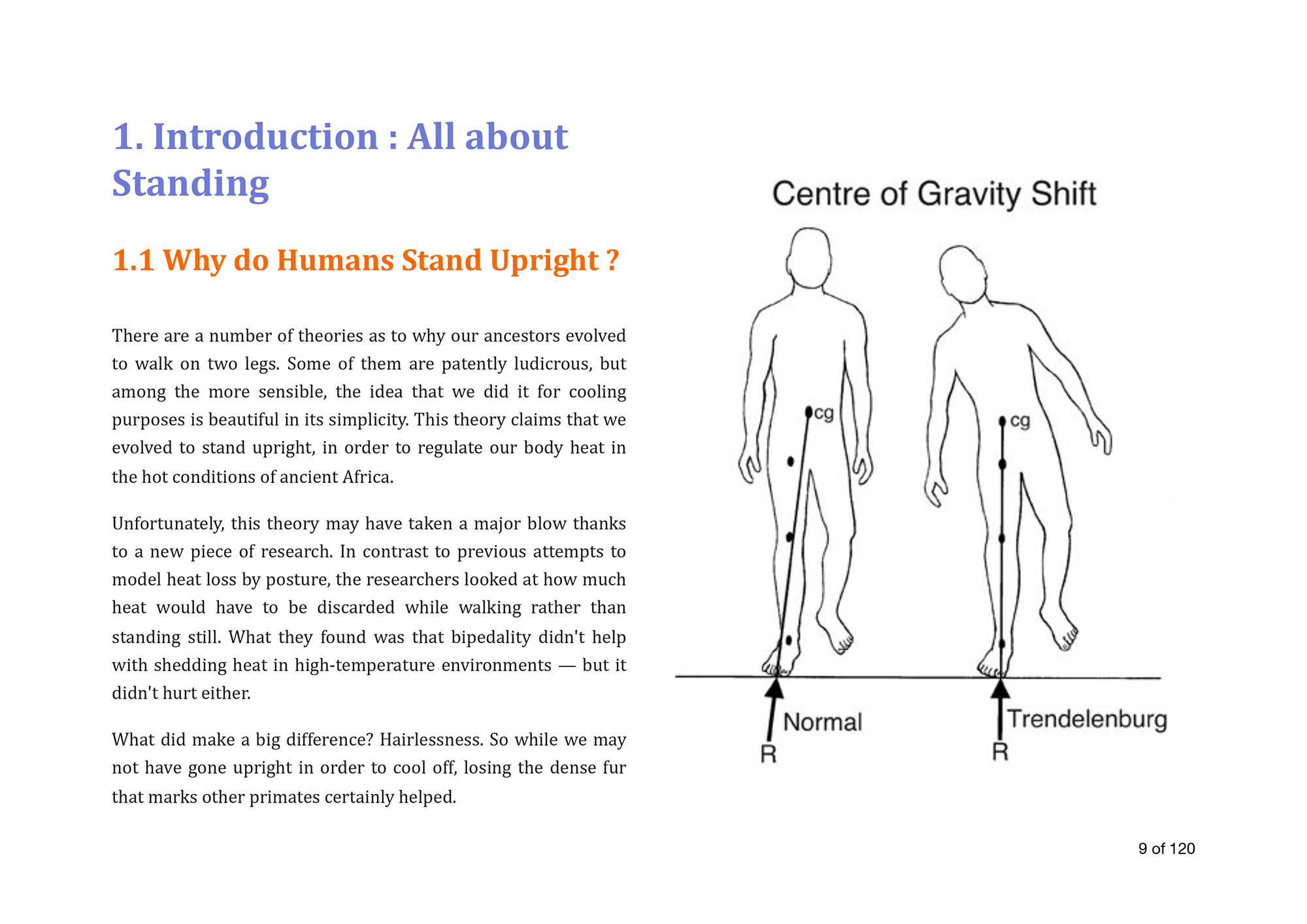 1. Introduction : All about Standing

1.1 Why do Humans Stand Upright ?

There are a number of theories as to why our ancestors evolved to walk on two legs. Some of them are patently ludicrous, but among the more sensible, the idea that we did it for cooling purposes is beautiful in its simplicity. This theory claims that we evolved to stand upright, in order to regulate our body heat in the hot conditions of ancient Africa.

Unfortunately, this theory may have taken a major blow thanks to a new piece of research. In contrast to previous attempts to model heat loss by posture, the researchers looked at how much heat would have to be discarded while walking rather than standing still. What they found was that bipedality didn't help with shedding heat in high-temperature environments — but it didn't hurt either.

What did make a big difference? Hairlessness. So while we may not have gone upright in order to cool off, losing the dense fur that marks other primates certainly helped.

Centre of Gravity Shift

cg

cg

Normal

R

Trendelenburg

R

9 of 120